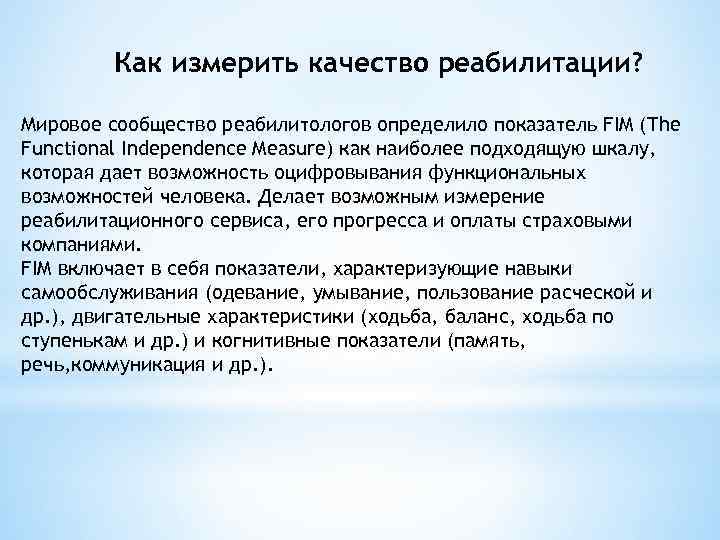 Как измерить качество реабилитации?

Мировое сообщество реабилитологов определило показатель FIM (The Functional Independence Measure) как наиболее подходящую шкалу, которая дает возможность оцифровывания функциональных возможностей человека. Делает возможным измерение реабилитационного сервиса, его прогресса и оплаты страховыми компаниями.
FIM включает в себя показатели, характеризующие навыки самообслуживания (одевание, умывание, пользование расческой и др.), двигательные характеристики (ходьба, баланс, ходьба по ступенькам и др.) и когнитивные показатели (память, речь,коммуникация и др.).